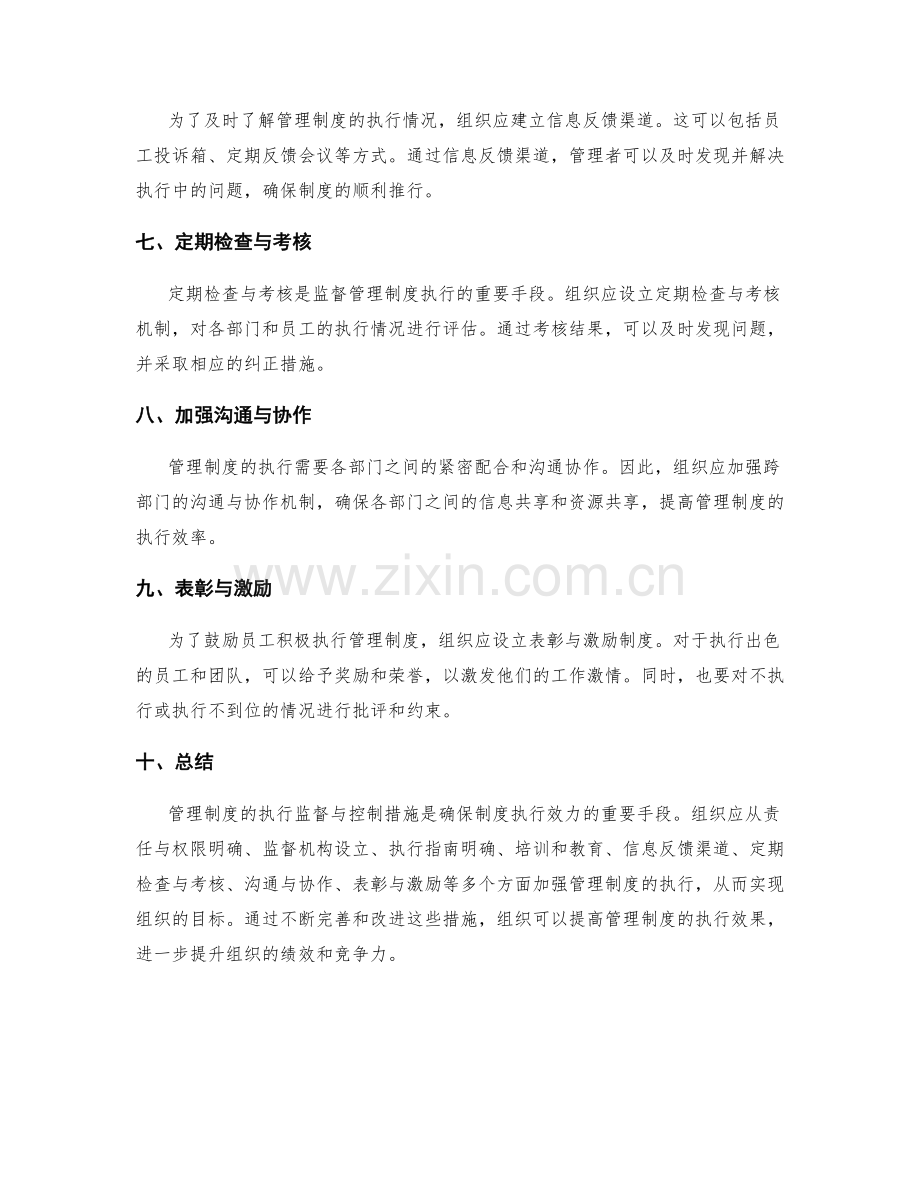 为了及时了解管理制度的执行情况，组织应建立信息反馈渠道。这可以包括员工投诉箱、定期反馈会议等方式。通过信息反馈渠道，管理者可以及时发现并解决执行中的问题，确保制度的顺利推行。

七、定期检查与考核

定期检查与考核是监督管理制度执行的重要手段。组织应设立定期检查与考核机制，对各部门和员工的执行情况进行评估。通过考核结果，可以及时发现问题，并采取相应的纠正措施。

八、加强沟通与协作

管理制度的执行需要各部门之间的紧密配合和沟通协作。因此，组织应加强跨部门的沟通与协作机制，确保各部门之间的信息共享和资源共享，提高管理制度的执行效率。

九、表彰与激励

为了鼓励员工积极执行管理制度，组织应设立表彰与激励制度。对于执行出色的员工和团队，可以给予奖励和荣誉，以激发他们的工作激情。同时，也要对不执行或执行不到位的情况进行批评和约束。

十、总结

管理制度的执行监督与控制措施是确保制度执行效力的重要手段。组织应从责任与权限明确、监督机构设立、执行指南明确、培训和教育、信息反馈渠道、定期检查与考核、沟通与协作、表彰与激励等多个方面加强管理制度的执行，从而实现组织的目标。通过不断完善和改进这些措施，组织可以提高管理制度的执行效果，进一步提升组织的绩效和竞争力。

www.zixin.com.cn